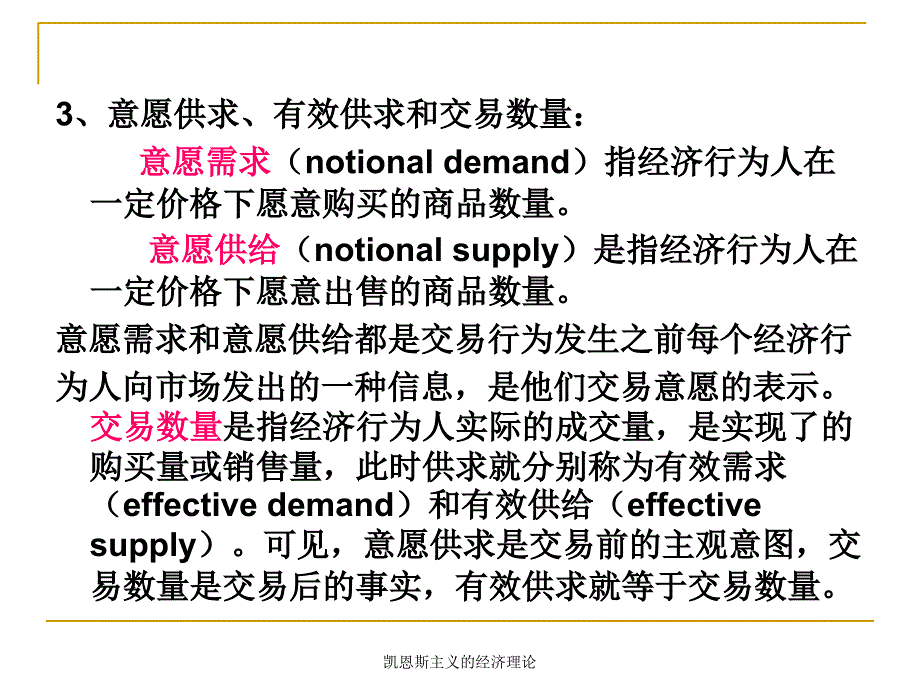 3、意愿供求、有效供求和交易数量：

意愿需求（notional demand）指经济行为人在一定价格下愿意购买的商品数量。

意愿供给（notional supply）是指经济行为人在一定价格下愿意出售的商品数量。

意愿需求和意愿供给都是交易行为发生之前每个经济行为人向市场发出的一种信息，是他们交易意愿的表示。

交易数量是指经济行为人实际的成交量，是实现了的购买量或销售量，此时供求就分别称为有效需求（effective demand）和有效供给（effective supply）。可见，意愿供求是交易前的主观意图，交易数量是交易后的事实，有效供求就等于交易数量。

凯恩斯主义的经济理论